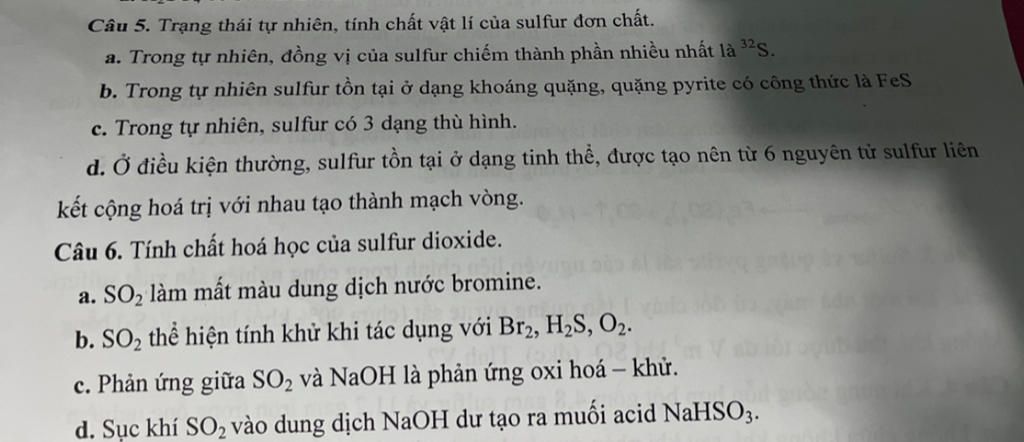 Câu 5. Trạng thái tự nhiên, tính chất vật lí của sulfur đơn chất.

a. Trong tự nhiên, đồng vị của sulfur chiếm thành phần nhiều nhất là $^{32}S$.

b. Trong tự nhiên sulfur tồn tại ở dạng khoáng quặng, quặng pyrite có công thức là FeS

c. Trong tự nhiên, sulfur có 3 dạng thù hình.

d. Ở điều kiện thường, sulfur tồn tại ở dạng tinh thể, được tạo nên từ 6 nguyên tử sulfur liên kết cộng hoá trị với nhau tạo thành mạch vòng.

Câu 6. Tính chất hoá học của sulfur dioxide.

a. $SO_2$ làm mất màu dung dịch nước bromine.

b. $SO_2$ thể hiện tính khử khi tác dụng với $Br_2$, $H_2S$, $O_2$.

c. Phản ứng giữa $SO_2$ và NaOH là phản ứng oxi hoá – khử.

d. Sục khí $SO_2$ vào dung dịch NaOH dư tạo ra muối acid $NaHSO_3$.